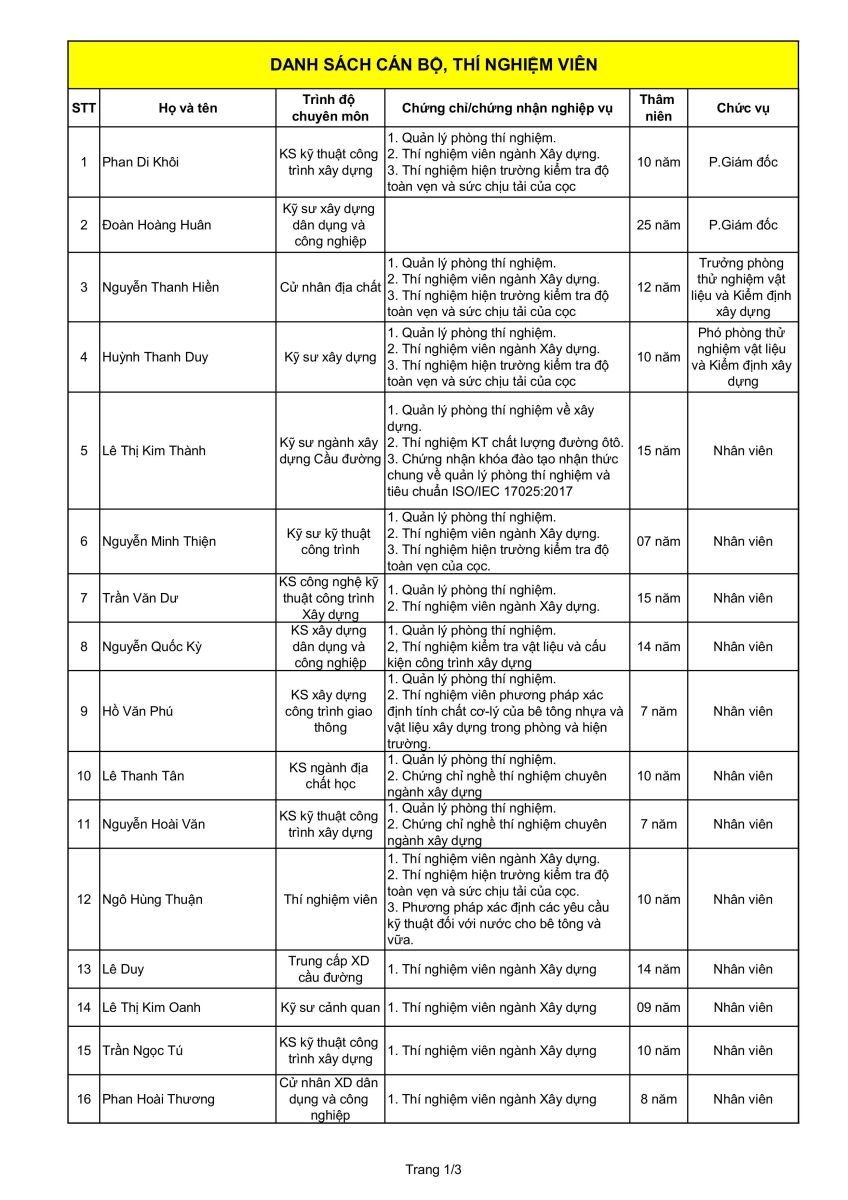 DANH SÁCH CÁN BỘ, THÍ NGHIỆM VIÊN

| STT | Họ và tên | Trình độ chuyên môn | Chứng chỉ/chứng nhận nghiệp vụ | Thâm niên | Chức vụ |
|---|---|---|---|---|---|
| 1 | Phan Di Khôi | KS kỹ thuật công trình xây dựng | 1. Quản lý phòng thí nghiệm. 2. Thí nghiệm viên ngành Xây dựng. 3. Thí nghiệm hiện trường kiểm tra độ toàn vẹn và sức chịu tải của cọc | 10 năm | P.Giám đốc |
| 2 | Đoàn Hoàng Huân | Kỹ sư xây dựng dân dụng và công nghiệp | | 25 năm | P.Giám đốc |
| 3 | Nguyễn Thanh Hiền | Cử nhân địa chất | 1. Quản lý phòng thí nghiệm. 2. Thí nghiệm viên ngành Xây dựng. 3. Thí nghiệm hiện trường kiểm tra độ toàn vẹn và sức chịu tải của cọc | 12 năm | Trưởng phòng thử nghiệm vật liệu và Kiểm định xây dựng |
| 4 | Huỳnh Thanh Duy | Kỹ sư xây dựng | 1. Quản lý phòng thí nghiệm. 2. Thí nghiệm viên ngành Xây dựng. 3. Thí nghiệm hiện trường kiểm tra độ toàn vẹn và sức chịu tải của cọc | 10 năm | Phó phòng thử nghiệm vật liệu và Kiểm định xây dựng |
| 5 | Lê Thị Kim Thành | Kỹ sư ngành xây dựng Cầu đường | 1. Quản lý phòng thí nghiệm về xây dựng. 2. Thí nghiệm KT chất lượng đường ôtô. 3. Chứng nhận khóa đào tạo nhận thức chung về quản lý phòng thí nghiệm và tiêu chuẩn ISO/IEC 17025:2017 | 15 năm | Nhân viên |
| 6 | Nguyễn Minh Thiện | Kỹ sư kỹ thuật công trình | 1. Quản lý phòng thí nghiệm. 2. Thí nghiệm viên ngành Xây dựng. 3. Thí nghiệm hiện trường kiểm tra độ toàn vẹn của cọc. | 07 năm | Nhân viên |
| 7 | Trần Văn Dư | KS công nghệ kỹ thuật công trình Xây dựng | 1. Quản lý phòng thí nghiệm. 2. Thí nghiệm viên ngành Xây dựng. | 15 năm | Nhân viên |
| 8 | Nguyễn Quốc Kỳ | KS xây dựng dân dụng và công nghiệp | 1. Quản lý phòng thí nghiệm. 2, Thí nghiệm kiểm tra vật liệu và cấu kiện công trình xây dựng | 14 năm | Nhân viên |
| 9 | Hồ Văn Phú | KS xây dựng công trình giao thông | 1. Quản lý phòng thí nghiệm. 2. Thí nghiệm viên phương pháp xác định tính chất cơ-lý của bê tông nhựa và vật liệu xây dựng trong phòng và hiện trường. | 7 năm | Nhân viên |
| 10 | Lê Thanh Tân | KS ngành địa chất học | 1. Quản lý phòng thí nghiệm. 2. Chứng chỉ nghề thí nghiệm chuyên ngành xây dựng | 10 năm | Nhân viên |
| 11 | Nguyễn Hoài Văn | KS kỹ thuật công trình xây dựng | 1. Quản lý phòng thí nghiệm. 2. Chứng chỉ nghề thí nghiệm chuyên ngành xây dựng | 7 năm | Nhân viên |
| 12 | Ngô Hùng Thuận | Thí nghiệm viên | 1. Thí nghiệm viên ngành Xây dựng. 2. Thí nghiệm hiện trường kiểm tra độ toàn vẹn và sức chịu tải của cọc. 3. Phương pháp xác định các yêu cầu kỹ thuật đối với nước cho bê tông và vữa. | 10 năm | Nhân viên |
| 13 | Lê Duy | Trung cấp XD cầu đường | 1. Thí nghiệm viên ngành Xây dựng | 14 năm | Nhân viên |
| 14 | Lê Thị Kim Oanh | Kỹ sư cảnh quan | 1. Thí nghiệm viên ngành Xây dựng | 09 năm | Nhân viên |
| 15 | Trần Ngọc Tú | KS kỹ thuật công trình xây dựng | 1. Thí nghiệm viên ngành Xây dựng | 10 năm | Nhân viên |
| 16 | Phan Hoài Thương | Cử nhân XD dân dụng và công nghiệp | 1. Thí nghiệm viên ngành Xây dựng | 8 năm | Nhân viên |

Trang 1/3